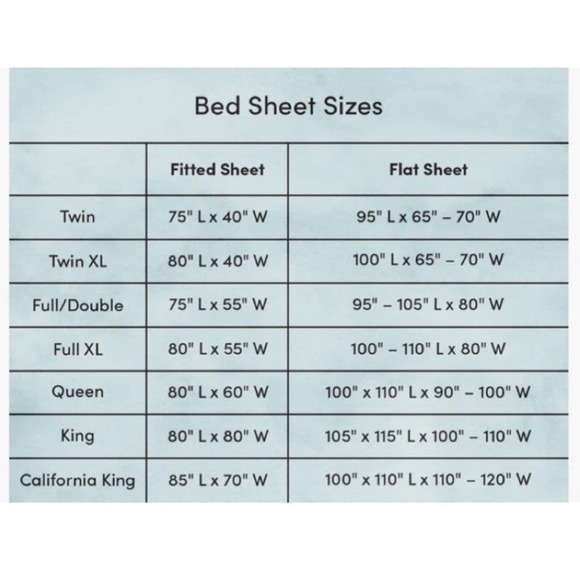 Bed Sheet Sizes

| | Fitted Sheet | Flat Sheet |
|---|---|---|
| Twin | 75" L x 40" W | 95" L x 65" – 70" W |
| Twin XL | 80" L x 40" W | 100" L x 65" – 70" W |
| Full/Double | 75" L x 55" W | 95" – 105" L x 80" W |
| Full XL | 80" L x 55" W | 100" – 110" L x 80" W |
| Queen | 80" L x 60" W | 100" x 110" L x 90" – 100" W |
| King | 80" L x 80" W | 105" x 115" L x 100" – 110" W |
| California King | 85" L x 70" W | 100" x 110" L x 110" – 120" W |